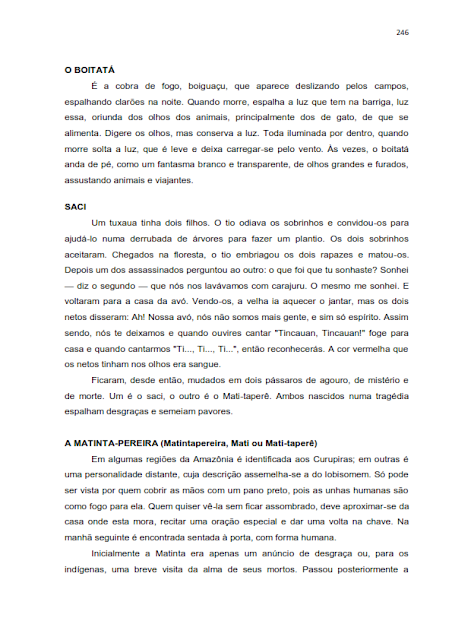 246

O BOITATÁ

É a cobra de fogo, boiguaçu, que aparece deslizando pelos campos, espalhando clarões na noite. Quando morre, espalha a luz que tem na barriga, luz essa, oriunda dos olhos dos animais, principalmente dos de gato, de que se alimenta. Digere os olhos, mas conserva a luz. Toda iluminada por dentro, quando morre solta a luz, que é leve e deixa carregar-se pelo vento. Às vezes, o boitatá anda de pé, como um fantasma branco e transparente, de olhos grandes e furados, assustando animais e viajantes.

SACI

Um tuxaua tinha dois filhos. O tio odiava os sobrinhos e convidou-os para ajudá-lo numa derrubada de árvores para fazer um plantio. Os dois sobrinhos aceitaram. Chegados na floresta, o tio embriagou os dois rapazes e matou-os. Depois um dos assassinados perguntou ao outro: o que foi que tu sonhaste? Sonhei — diz o segundo — que nós nos lavávamos com carajuru. O mesmo me sonhei. E voltaram para a casa da avó. Vendo-os, a velha ia aquecer o jantar, mas os dois netos disseram: Ah! Nossa avó, nós não somos mais gente, e sim só espírito. Assim sendo, nós te deixamos e quando ouvires cantar "Tincauan, Tincauan!" foge para casa e quando cantarmos "Ti..., Ti..., Ti...", então reconhecerás. A cor vermelha que os netos tinham nos olhos era sangue.

Ficaram, desde então, mudados em dois pássaros de agouro, de mistério e de morte. Um é o saci, o outro é o Mati-taperê. Ambos nascidos numa tragédia espalham desgraças e semeiam pavores.

A MATINTA-PEREIRA (Matintapereira, Mati ou Mati-taperê)

Em algumas regiões da Amazônia é identificada aos Curupiras; em outras é uma personalidade distante, cuja descrição assemelha-se a do lobisomem. Só pode ser vista por quem cobrir as mãos com um pano preto, pois as unhas humanas são como fogo para ela. Quem quiser vê-la sem ficar assombrado, deve aproximar-se da casa onde esta mora, recitar uma oração especial e dar uma volta na chave. Na manhã seguinte é encontrada sentada à porta, com forma humana.

Inicialmente a Matinta era apenas um anúncio de desgraça ou, para os indígenas, uma breve visita da alma de seus mortos. Passou posteriormente a